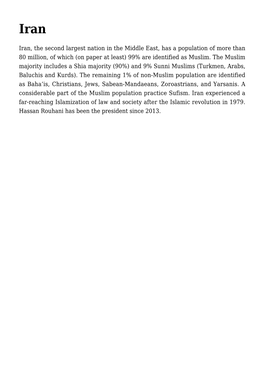 Iran

Iran, the second largest nation in the Middle East, has a population of more than 80 million, of which (on paper at least) 99% are identified as Muslim. The Muslim majority includes a Shia majority (90%) and 9% Sunni Muslims (Turkmen, Arabs, Baluchis and Kurds). The remaining 1% of non-Muslim population are identified as Baha'is, Christians, Jews, Sabean-Mandaeans, Zoroastrians, and Yarsanis. A considerable part of the Muslim population practice Sufism. Iran experienced a far-reaching Islamization of law and society after the Islamic revolution in 1979. Hassan Rouhani has been the president since 2013.